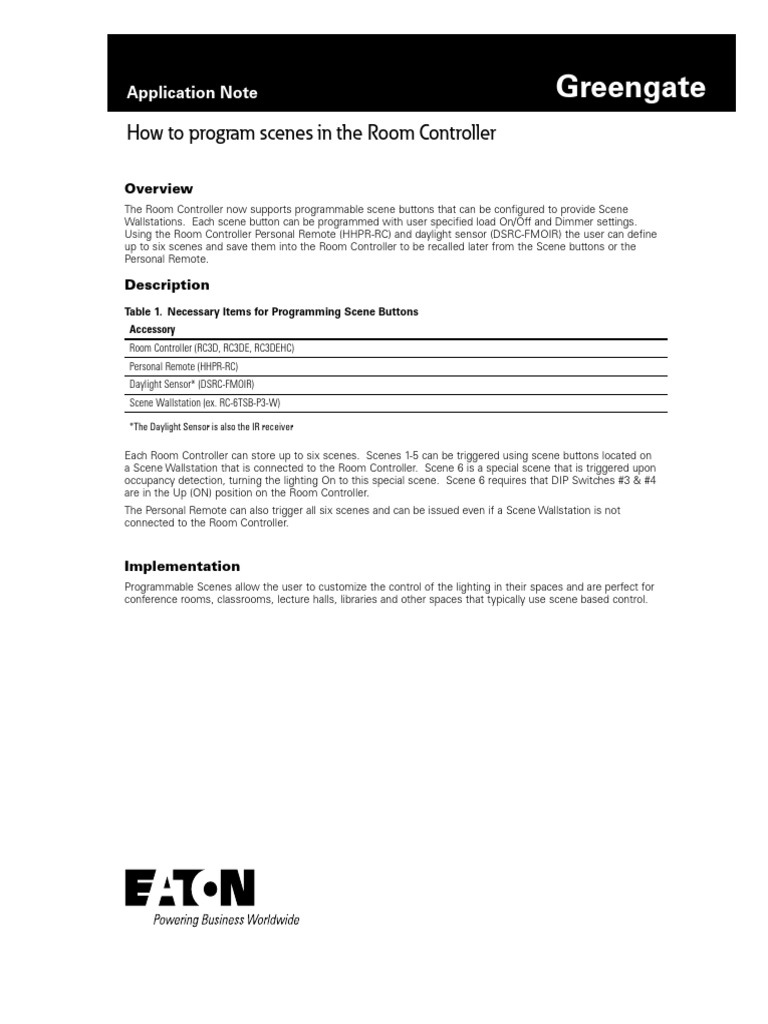 Application Note

Greengate

How to program scenes in the Room Controller

Overview

The Room Controller now supports programmable scene buttons that can be configured to provide Scene Wallstations. Each scene button can be programmed with user specified load On/Off and Dimmer settings. Using the Room Controller Personal Remote (HHPR-RC) and daylight sensor (DSRC-FMOIR) the user can define up to six scenes and save them into the Room Controller to be recalled later from the Scene buttons or the Personal Remote.

Description

Table 1. Necessary Items for Programming Scene Buttons

| Accessory |
|---|
| Room Controller (RC3D, RC3DE, RC3DEHC) |
| Personal Remote (HHPR-RC) |
| Daylight Sensor* (DSRC-FMOIR) |
| Scene Wallstation (ex. RC-6TSB-P3-W) |

*The Daylight Sensor is also the IR receiver

Each Room Controller can store up to six scenes. Scenes 1-5 can be triggered using scene buttons located on a Scene Wallstation that is connected to the Room Controller. Scene 6 is a special scene that is triggered upon occupancy detection, turning the lighting On to this special scene. Scene 6 requires that DIP Switches #3 & #4 are in the Up (ON) position on the Room Controller.

The Personal Remote can also trigger all six scenes and can be issued even if a Scene Wallstation is not connected to the Room Controller.

Implementation

Programmable Scenes allow the user to customize the control of the lighting in their spaces and are perfect for conference rooms, classrooms, lecture halls, libraries and other spaces that typically use scene based control.

EATON
Powering Business Worldwide